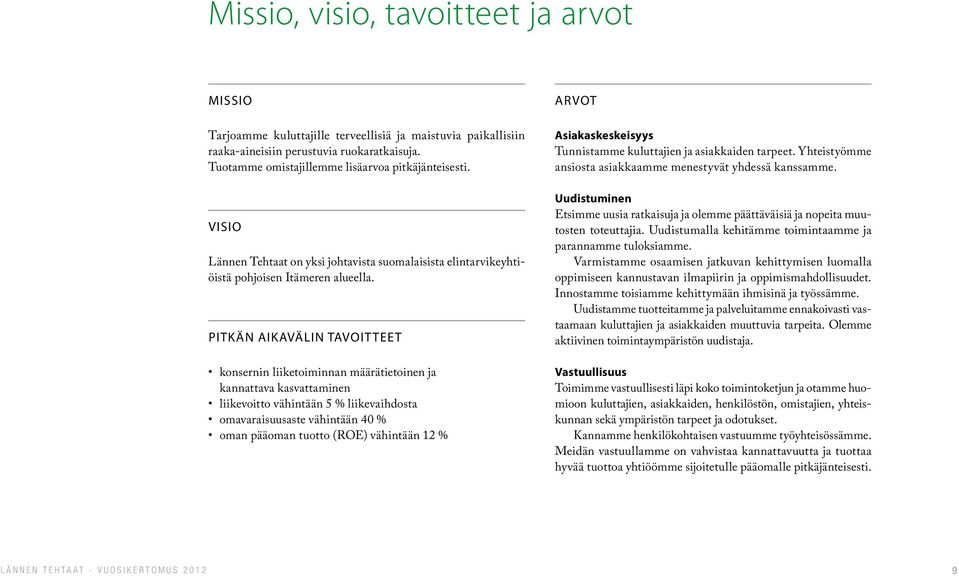 Missio, visio, tavoitteet ja arvot

MISSIO

Tarjoamme kuluttajille terveellisiä ja maistuvia paikallisiin raaka-aineisiin perustuvia ruokaratkaisuja. Tuotamme omistajillemme lisäarvoa pitkäjänteisesti.

VISIO

Lännen Tehtaat on yksi johtavista suomalaisista elintarvikeyhtiöistä pohjoisen Itämeren alueella.

PITKÄN AIKAVÄLIN TAVOITTEET

• konsernin liiketoiminnan määrätietoinen ja kannattava kasvattaminen
• liikevoitto vähintään 5 % liikevaihdosta
• omavaraisuusaste vähintään 40 %
• oman pääoman tuotto (ROE) vähintään 12 %

ARVOT

Asiakaskeskeisyys
Tunnistamme kuluttajien ja asiakkaiden tarpeet. Yhteistyömme ansiosta asiakkaamme menestyvät yhdessä kanssamme.

Uudistuminen
Etsimme uusia ratkaisuja ja olemme päättäväisiä ja nopeita muutosten toteuttajia. Uudistumalla kehitämme toimintaamme ja parannamme tuloksiamme.

Varmistamme osaamisen jatkuvan kehittymisen luomalla oppimiseen kannustavan ilmapiirin ja oppimismahdollisuudet. Innostamme toisiamme kehittymään ihmisinä ja työssämme.

Uudistamme tuotteitamme ja palveluitamme ennakoivasti vastaamaan kuluttajien ja asiakkaiden muuttuvia tarpeita. Olemme aktiivinen toimintaympäristön uudistaja.

Vastuullisuus
Toimimme vastuullisesti läpi koko toimintoketjun ja otamme huomioon kuluttajien, asiakkaiden, henkilöstön, omistajien, yhteiskunnan sekä ympäristön tarpeet ja odotukset.

Kannamme henkilökohtaisen vastuumme työyhteisössämme. Meidän vastuullamme on vahvistaa kannattavuutta ja tuottaa hyvää tuottoa yhtiöömme sijoitetulle pääomalle pitkäjänteisesti.

LÄNNEN TEHTAAT - VUOSIKERTOMUS 2012

9